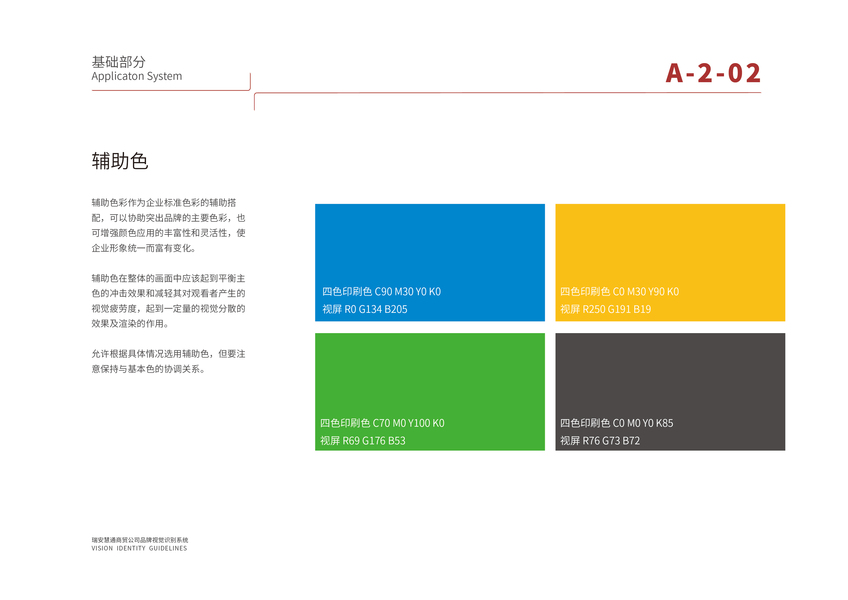 基础部分
Applicaton System

A-2-02

辅助色

辅助色彩作为企业标准色彩的辅助搭配，可以协助突出品牌的主要色彩，也可增强颜色应用的丰富性和灵活性，使企业形象统一而富有变化。

辅助色在整体的画面中应该起到平衡主色的冲击效果和减轻其对观看者产生的视觉疲劳度，起到一定量的视觉分散的效果及渲染的作用。

允许根据具体情况选用辅助色，但要注意保持与基本色的协调关系。

四色印刷色 C90 M30 Y0 K0
视屏 R0 G134 B205

四色印刷色 C0 M30 Y90 K0
视屏 R250 G191 B19

四色印刷色 C70 M0 Y100 K0
视屏 R69 G176 B53

四色印刷色 C0 M0 Y0 K85
视屏 R76 G73 B72

瑞安慧通商贸公司品牌视觉识别系统
VISION IDENTITY GUIDELINES